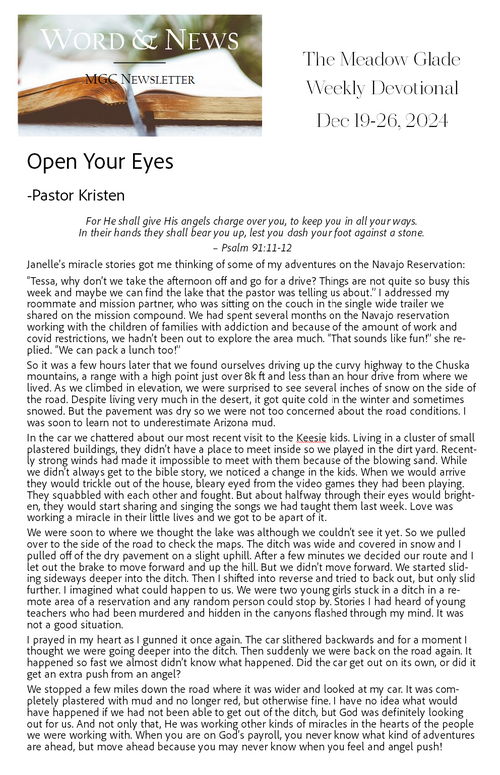 WORD & NEWS

MGC NEWSLETTER

The Meadow Glade Weekly Devotional Dec 19-26, 2024

Open Your Eyes

-Pastor Kristen

For He shall give His angels charge over you, to keep you in all your ways. In their hands they shall bear you up, lest you dash your foot against a stone.
– Psalm 91:11-12

Janelle's miracle stories got me thinking of some of my adventures on the Navajo Reservation:

"Tessa, why don't we take the afternoon off and go for a drive? Things are not quite so busy this week and maybe we can find the lake that the pastor was telling us about." I addressed my roommate and mission partner, who was sitting on the couch in the single wide trailer we shared on the mission compound. We had spent several months on the Navajo reservation working with the children of families with addiction and because of the amount of work and covid restrictions, we hadn't been out to explore the area much. "That sounds like fun!" she replied. "We can pack a lunch too!"

So it was a few hours later that we found ourselves driving up the curvy highway to the Chuska mountains, a range with a high point just over 8k ft and less than an hour drive from where we lived. As we climbed in elevation, we were surprised to see several inches of snow on the side of the road. Despite living very much in the desert, it got quite cold in the winter and sometimes snowed. But the pavement was dry so we were not too concerned about the road conditions. I was soon to learn not to underestimate Arizona mud.

In the car we chattered about our most recent visit to the Keesie kids. Living in a cluster of small plastered buildings, they didn't have a place to meet inside so we played in the dirt yard. Recently strong winds had made it impossible to meet with them because of the blowing sand. While we didn't always get to the bible story, we noticed a change in the kids. When we would arrive they would trickle out of the house, bleary eyed from the video games they had been playing. They squabbled with each other and fought. But about halfway through their eyes would brighten, they would start sharing and singing the songs we had taught them last week. Love was working a miracle in their little lives and we got to be apart of it.

We were soon to where we thought the lake was although we couldn't see it yet. So we pulled over to the side of the road to check the maps. The ditch was wide and covered in snow and I pulled off of the dry pavement on a slight uphill. After a few minutes we decided our route and I let out the brake to move forward and up the hill. But we didn't move forward. We started sliding sideways deeper into the ditch. Then I shifted into reverse and tried to back out, but only slid further. I imagined what could happen to us. We were two young girls stuck in a ditch in a remote area of a reservation and any random person could stop by. Stories I had heard of young teachers who had been murdered and hidden in the canyons flashed through my mind. It was not a good situation.

I prayed in my heart as I gunned it once again. The car slithered backwards and for a moment I thought we were going deeper into the ditch. Then suddenly we were back on the road again. It happened so fast we almost didn't know what happened. Did the car get out on its own, or did it get an extra push from an angel?

We stopped a few miles down the road where it was wider and looked at my car. It was completely plastered with mud and no longer red, but otherwise fine. I have no idea what would have happened if we had not been able to get out of the ditch, but God was definitely looking out for us. And not only that, He was working other kinds of miracles in the hearts of the people we were working with. When you are on God's payroll, you never know what kind of adventures are ahead, but move ahead because you may never know when you feel and angel push!